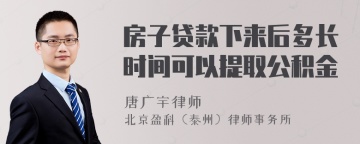 房子贷款下来后多长时间可以提取公积金

唐广宇律师
北京盈科（泰州）律师事务所